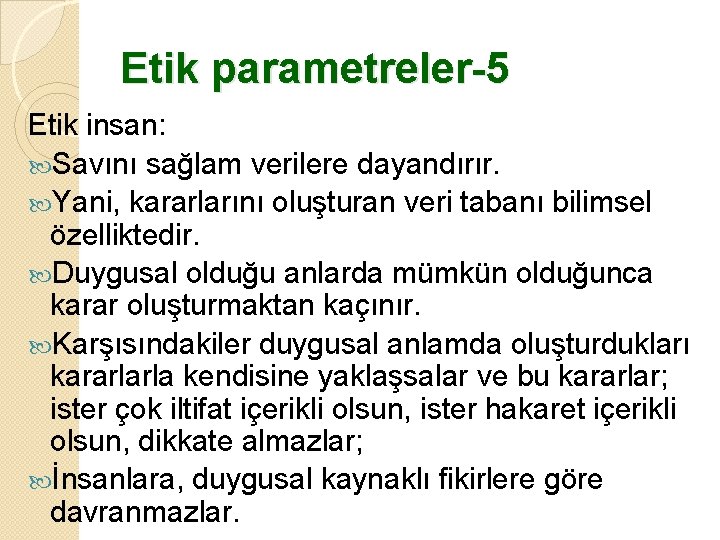 Etik parametreler-5

Etik insan:

Savını sağlam verilere dayandırır.

Yani, kararlarını oluşturan veri tabanı bilimsel özelliktedir.

Duygusal olduğu anlarda mümkün olduğunca karar oluşturmaktan kaçınır.

Karşısındakiler duygusal anlamda oluşturdukları kararlarla kendisine yaklaşsalar ve bu kararlar; ister çok iltifat içerikli olsun, ister hakaret içerikli olsun, dikkate almazlar;

İnsanlara, duygusal kaynaklı fikirlere göre davranmazlar.